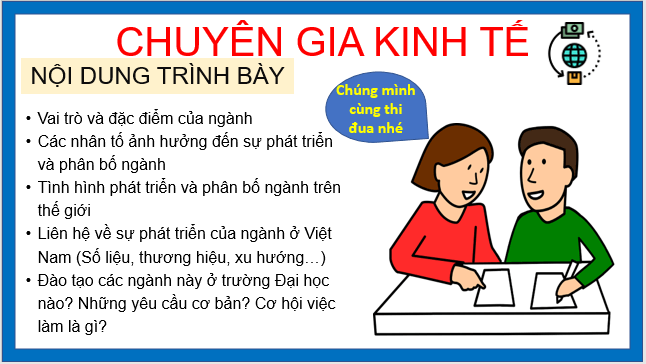 CHUYÊN GIA KINH TẾ

NỘI DUNG TRÌNH BÀY

Chúng mình cùng thi đua nhé

• Vai trò và đặc điểm của ngành
• Các nhân tố ảnh hưởng đến sự phát triển và phân bố ngành
• Tình hình phát triển và phân bố ngành trên thế giới
• Liên hệ về sự phát triển của ngành ở Việt Nam (Số liệu, thương hiệu, xu hướng…)
• Đào tạo các ngành này ở trường Đại học nào? Những yêu cầu cơ bản? Cơ hội việc làm là gì?